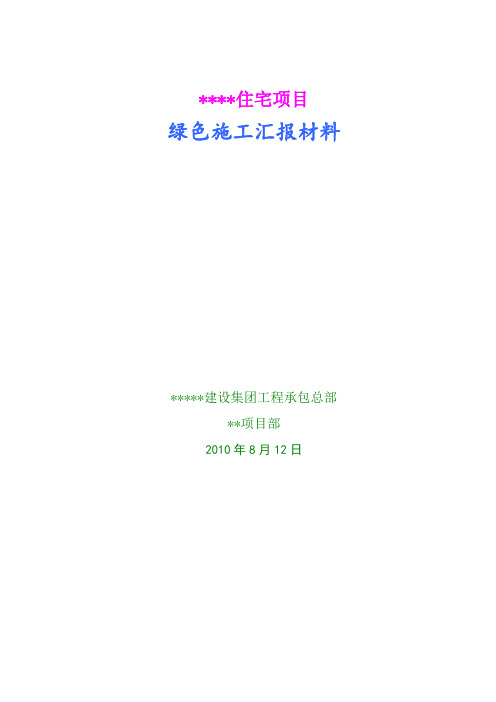 ****住宅项目
绿色施工汇报材料

*****建设集团工程承包总部
**项目部
2010 年 8 月 12 日